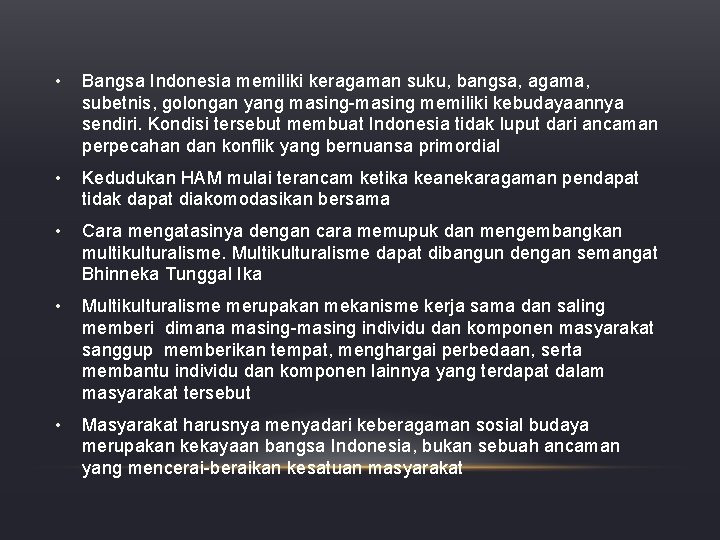 • Bangsa Indonesia memiliki keragaman suku, bangsa, agama, subetnis, golongan yang masing-masing memiliki kebudayaannya sendiri. Kondisi tersebut membuat Indonesia tidak luput dari ancaman perpecahan dan konflik yang bernuansa primordial

• Kedudukan HAM mulai terancam ketika keanekaragaman pendapat tidak dapat diakomodasikan bersama

• Cara mengatasinya dengan cara memupuk dan mengembangkan multikulturalisme. Multikulturalisme dapat dibangun dengan semangat Bhinneka Tunggal Ika

• Multikulturalisme merupakan mekanisme kerja sama dan saling memberi dimana masing-masing individu dan komponen masyarakat sanggup memberikan tempat, menghargai perbedaan, serta membantu individu dan komponen lainnya yang terdapat dalam masyarakat tersebut

• Masyarakat harusnya menyadari keberagaman sosial budaya merupakan kekayaan bangsa Indonesia, bukan sebuah ancaman yang mencerai-beraikan kesatuan masyarakat